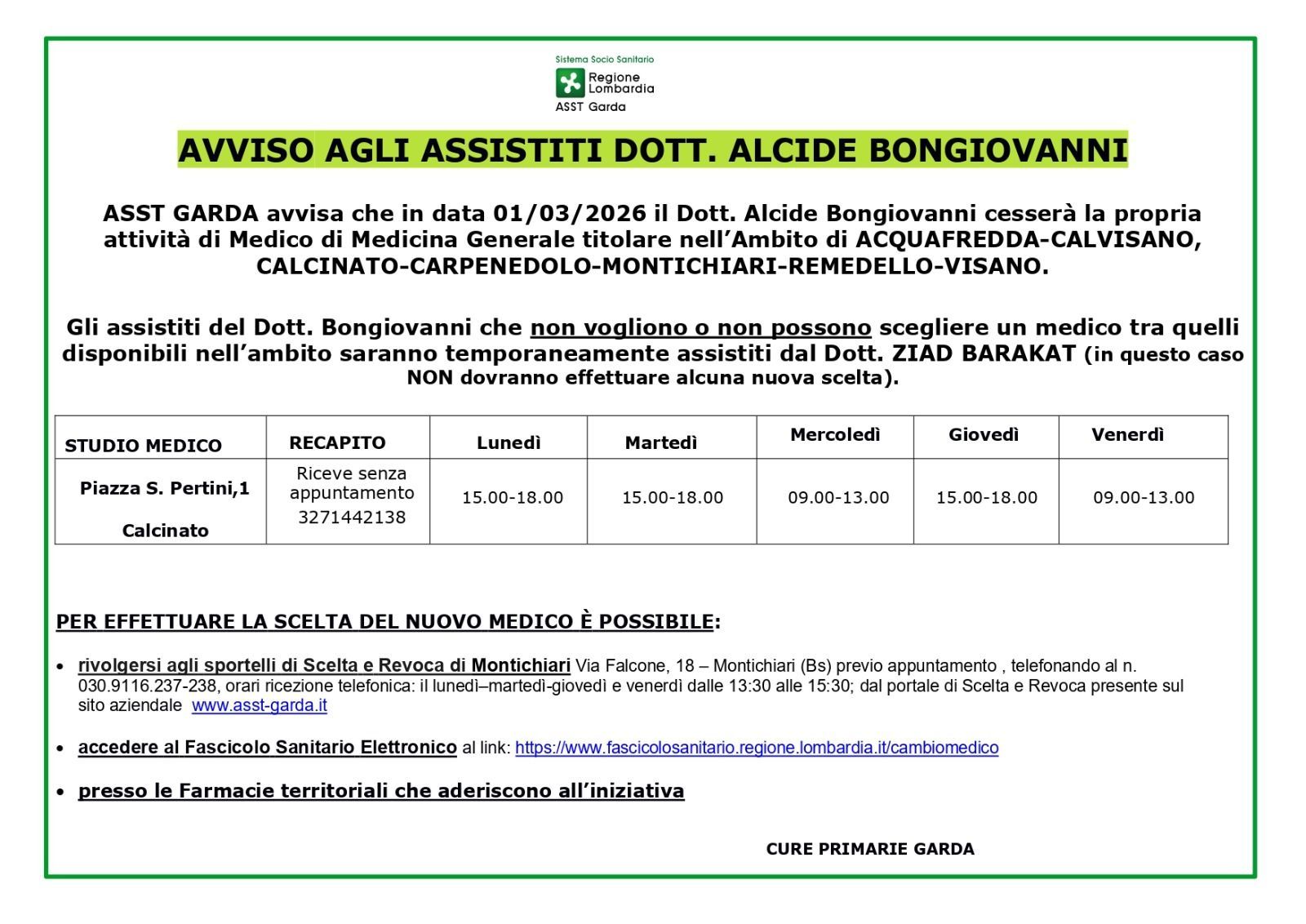 Sistema Socio Sanitario
Regione Lombardia
ASST Garda

AVVISO AGLI ASSISTITI DOTT. ALCIDE BONGIOVANNI

ASST GARDA avvisa che in data 01/03/2026 il Dott. Alcide Bongiovanni cesserà la propria attività di Medico di Medicina Generale titolare nell'Ambito di ACQUAFREDDA-CALVISANO, CALCINATO-CARPENEDOLO-MONTICHIARI-REMEDELLO-VISANO.

Gli assistiti del Dott. Bongiovanni che non vogliono o non possono scegliere un medico tra quelli disponibili nell'ambito saranno temporaneamente assistiti dal Dott. ZIAD BARAKAT (in questo caso NON dovranno effettuare alcuna nuova scelta).

| STUDIO MEDICO | RECAPITO | Lunedì | Martedì | Mercoledì | Giovedì | Venerdì |
|---|---|---|---|---|---|---|
| Piazza S. Pertini,1 Calcinato | Riceve senza appuntamento 3271442138 | 15.00-18.00 | 15.00-18.00 | 09.00-13.00 | 15.00-18.00 | 09.00-13.00 |

PER EFFETTUARE LA SCELTA DEL NUOVO MEDICO È POSSIBILE:

• rivolgersi agli sportelli di Scelta e Revoca di Montichiari Via Falcone, 18 – Montichiari (Bs) previo appuntamento , telefonando al n. 030.9116.237-238, orari ricezione telefonica: il lunedì–martedì-giovedì e venerdì dalle 13:30 alle 15:30; dal portale di Scelta e Revoca presente sul sito aziendale www.asst-garda.it

• accedere al Fascicolo Sanitario Elettronico al link: https://www.fascicolosanitario.regione.lombardia.it/cambiomedico

• presso le Farmacie territoriali che aderiscono all'iniziativa

CURE PRIMARIE GARDA